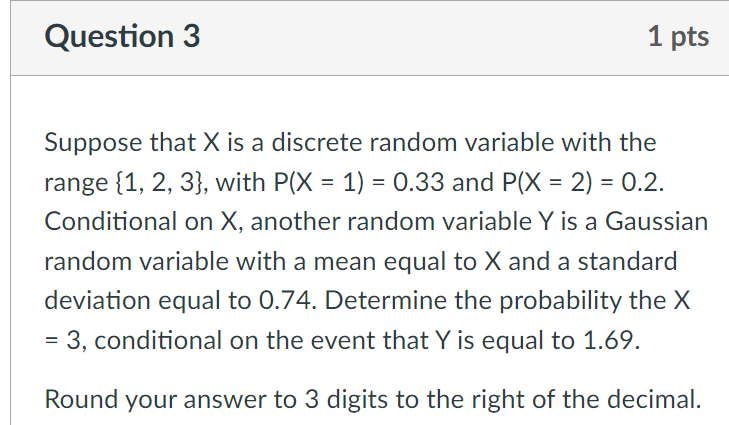 Question 3

1 pts

Suppose that X is a discrete random variable with the range {1, 2, 3}, with P(X = 1) = 0.33 and P(X = 2) = 0.2. Conditional on X, another random variable Y is a Gaussian random variable with a mean equal to X and a standard deviation equal to 0.74. Determine the probability the X = 3, conditional on the event that Y is equal to 1.69.

Round your answer to 3 digits to the right of the decimal.